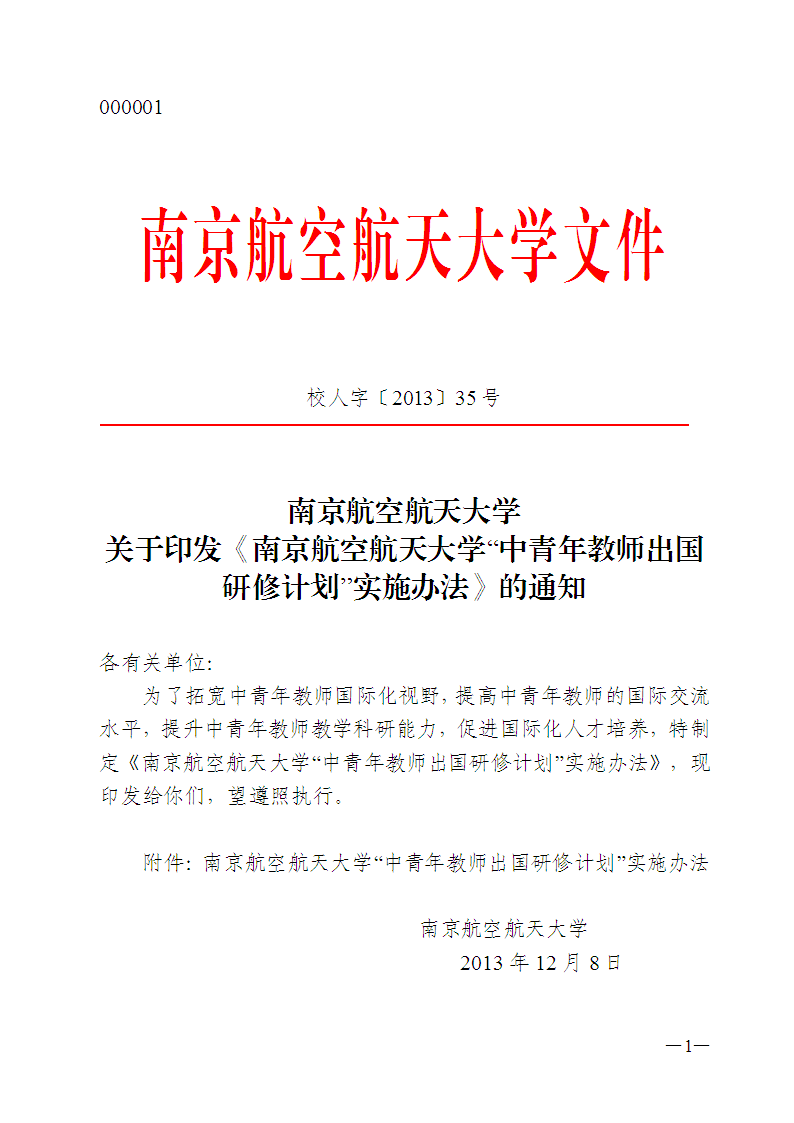 000001

南京航空航天大学文件

校人字〔2013〕35号

南京航空航天大学
关于印发《南京航空航天大学“中青年教师出国研修计划”实施办法》的通知

各有关单位:

为了拓宽中青年教师国际化视野，提高中青年教师的国际交流水平，提升中青年教师教学科研能力，促进国际化人才培养，特制定《南京航空航天大学“中青年教师出国研修计划”实施办法》，现印发给你们，望遵照执行。

附件：南京航空航天大学“中青年教师出国研修计划”实施办法

南京航空航天大学
2013年12月8日

—1—